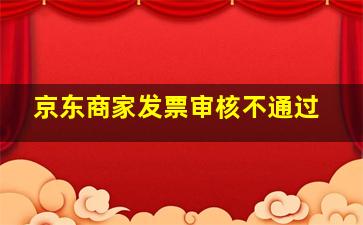 京东商家发票审核不通过